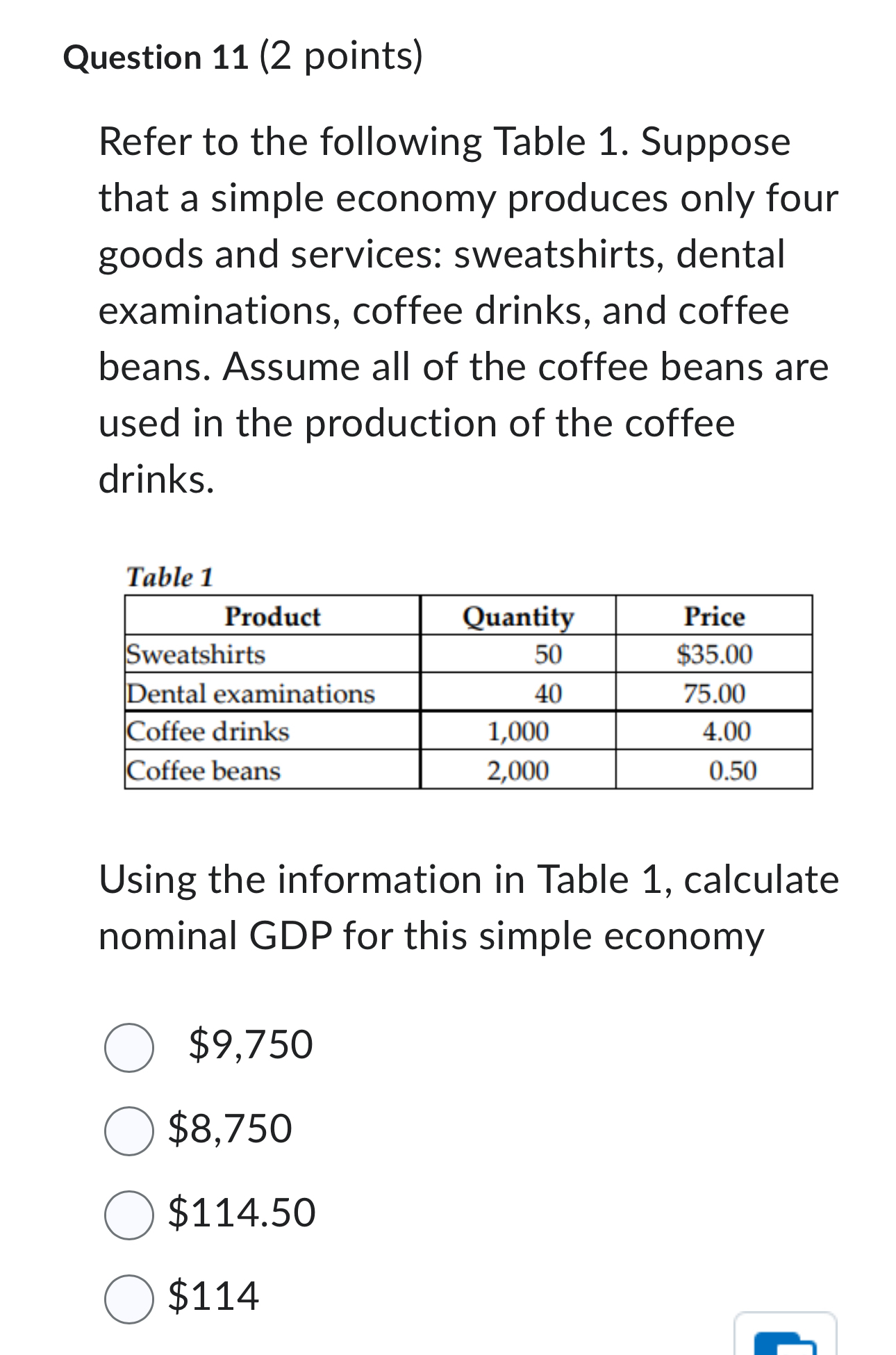 Question 11 (2 points)

Refer to the following Table 1. Suppose that a simple economy produces only four goods and services: sweatshirts, dental examinations, coffee drinks, and coffee beans. Assume all of the coffee beans are used in the production of the coffee drinks.

Table 1

| Product | Quantity | Price |
|---|---|---|
| Sweatshirts | 50 | \$35.00 |
| Dental examinations | 40 | 75.00 |
| Coffee drinks | 1,000 | 4.00 |
| Coffee beans | 2,000 | 0.50 |

Using the information in Table 1, calculate nominal GDP for this simple economy

\$9,750

\$8,750

\$114.50

\$114